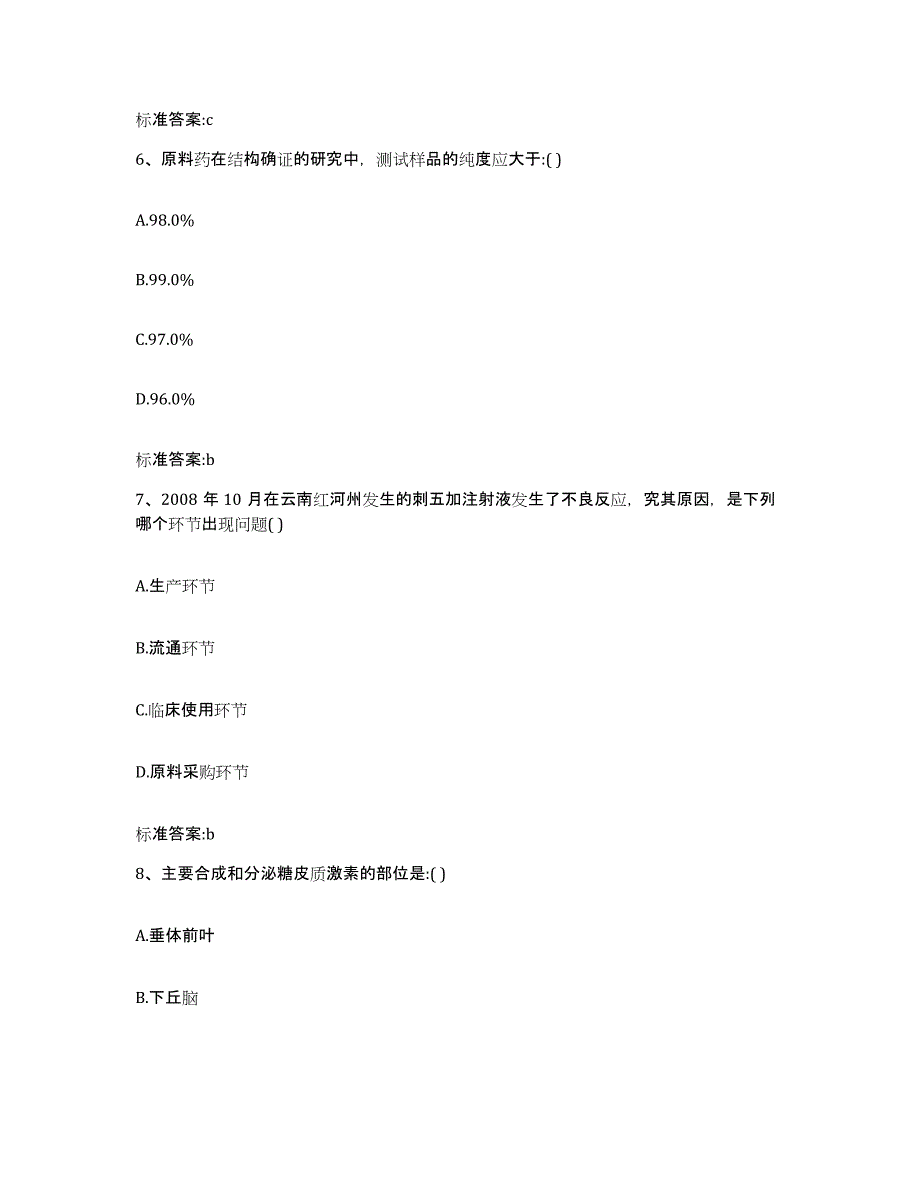 标准答案:c

6、原料药在结构确证的研究中，测试样品的纯度应大于:( )

A.98.0%

B.99.0%

C.97.0%

D.96.0%

标准答案:b

7、2008 年 10 月在云南红河州发生的刺五加注射液发生了不良反应，究其原因，是下列哪个环节出现问题( )

A.生产环节

B.流通环节

C.临床使用环节

D.原料采购环节

标准答案:b

8、主要合成和分泌糖皮质激素的部位是:( )

A.垂体前叶

B.下丘脑